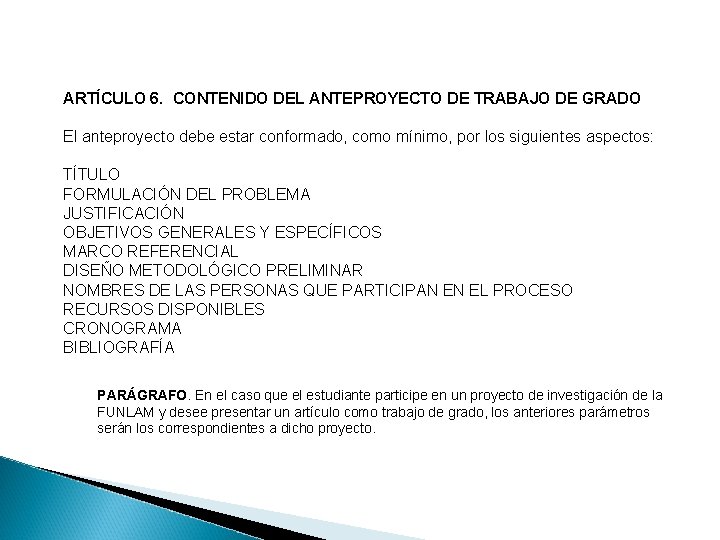 ARTÍCULO 6. CONTENIDO DEL ANTEPROYECTO DE TRABAJO DE GRADO

El anteproyecto debe estar conformado, como mínimo, por los siguientes aspectos:

TÍTULO
FORMULACIÓN DEL PROBLEMA
JUSTIFICACIÓN
OBJETIVOS GENERALES Y ESPECÍFICOS
MARCO REFERENCIAL
DISEÑO METODOLÓGICO PRELIMINAR
NOMBRES DE LAS PERSONAS QUE PARTICIPAN EN EL PROCESO
RECURSOS DISPONIBLES
CRONOGRAMA
BIBLIOGRAFÍA

PARÁGRAFO. En el caso que el estudiante participe en un proyecto de investigación de la FUNLAM y desee presentar un artículo como trabajo de grado, los anteriores parámetros serán los correspondientes a dicho proyecto.